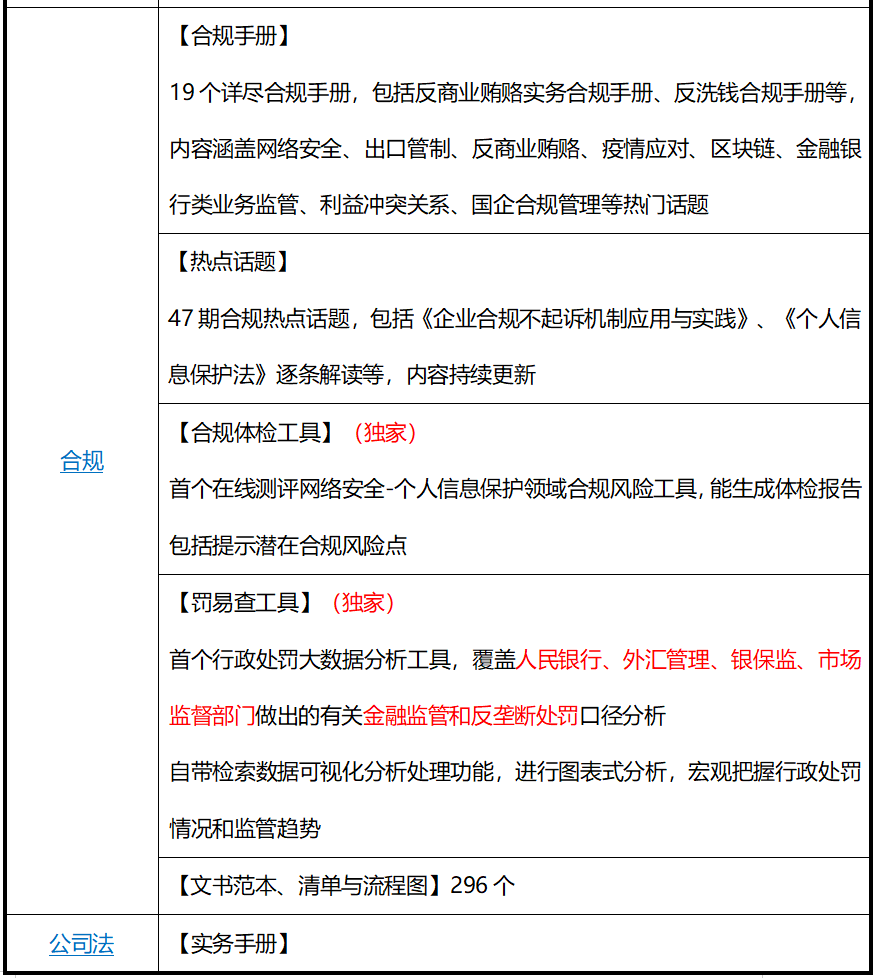 | | |
|---|---|
| 合规 | 【合规手册】<br>19 个详尽合规手册，包括反商业贿赂实务合规手册、反洗钱合规手册等，内容涵盖网络安全、出口管制、反商业贿赂、疫情应对、区块链、金融银行类业务监管、利益冲突关系、国企合规管理等热门话题 |
| | 【热点话题】<br>47 期合规热点话题，包括《企业合规不起诉机制应用与实践》、《个人信息保护法》逐条解读等，内容持续更新 |
| | 【合规体检工具】（独家）<br>首个在线测评网络安全-个人信息保护领域合规风险工具, 能生成体检报告包括提示潜在合规风险点 |
| | 【罚易查工具】（独家）<br>首个行政处罚大数据分析工具，覆盖人民银行、外汇管理、银保监、市场监督部门做出的有关金融监管和反垄断处罚口径分析<br>自带检索数据可视化分析处理功能，进行图表式分析，宏观把握行政处罚情况和监管趋势 |
| | 【文书范本、清单与流程图】296 个 |
| 公司法 | 【实务手册】 |